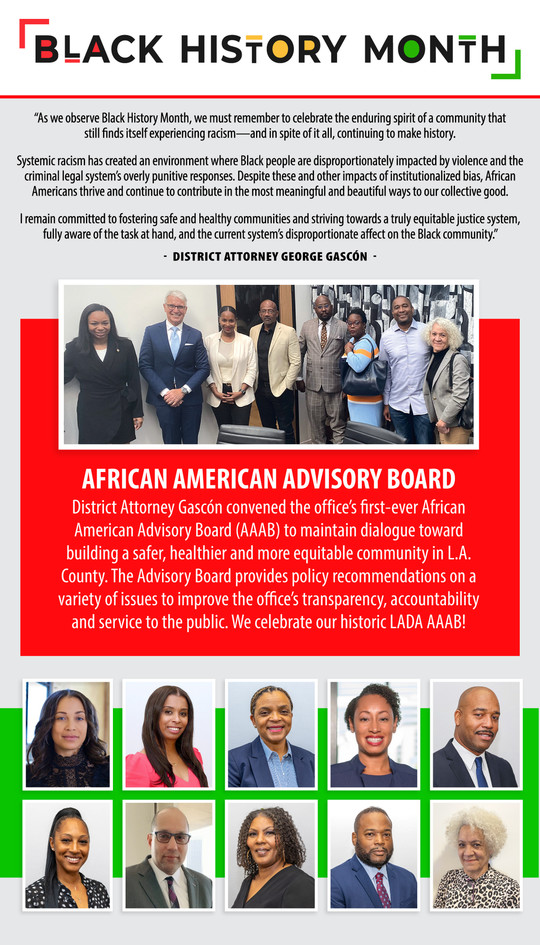 BLACK HISTORY MONTH

"As we observe Black History Month, we must remember to celebrate the enduring spirit of a community that still finds itself experiencing racism—and in spite of it all, continuing to make history.

Systemic racism has created an environment where Black people are disproportionately impacted by violence and the criminal legal system's overly punitive responses. Despite these and other impacts of institutionalized bias, African Americans thrive and continue to contribute in the most meaningful and beautiful ways to our collective good.

I remain committed to fostering safe and healthy communities and striving towards a truly equitable justice system, fully aware of the task at hand, and the current system's disproportionate affect on the Black community."

- DISTRICT ATTORNEY GEORGE GASCÓN -

AFRICAN AMERICAN ADVISORY BOARD

District Attorney Gascón convened the office's first-ever African American Advisory Board (AAAB) to maintain dialogue toward building a safer, healthier and more equitable community in L.A. County. The Advisory Board provides policy recommendations on a variety of issues to improve the office's transparency, accountability and service to the public. We celebrate our historic LADA AAAB!